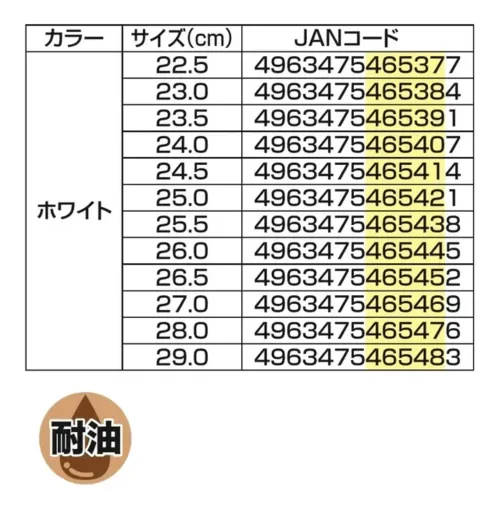 | カラー | サイズ(cm) | JANコード |
|---|---|---|
| ホワイト | 22.5 | 4963475465377 |
| | 23.0 | 4963475465384 |
| | 23.5 | 4963475465391 |
| | 24.0 | 4963475465407 |
| | 24.5 | 4963475465414 |
| | 25.0 | 4963475465421 |
| | 25.5 | 4963475465438 |
| | 26.0 | 4963475465445 |
| | 26.5 | 4963475465452 |
| | 27.0 | 4963475465469 |
| | 28.0 | 4963475465476 |
| | 29.0 | 4963475465483 |

耐油